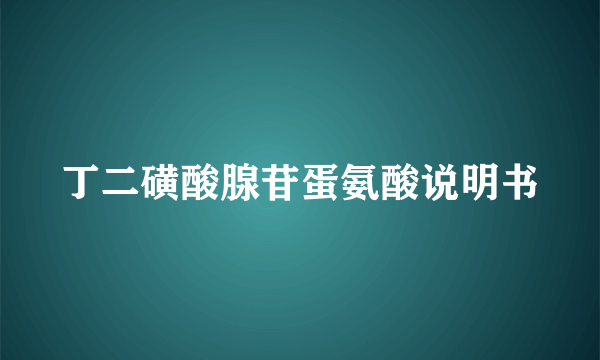 丁二磺酸腺苷蛋氨酸说明书